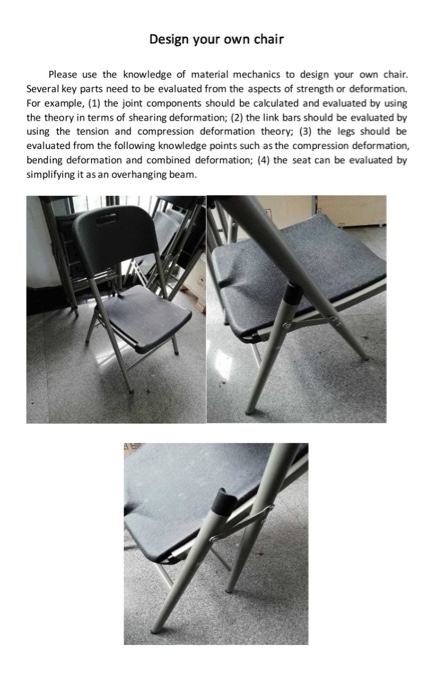 Design your own chair

Please use the knowledge of material mechanics to design your own chair. Several key parts need to be evaluated from the aspects of strength or deformation. For example, (1) the joint components should be calculated and evaluated by using the theory in terms of shearing deformation; (2) the link bars should be evaluated by using the tension and compression deformation theory; (3) the legs should be evaluated from the following knowledge points such as the compression deformation, bending deformation and combined deformation; (4) the seat can be evaluated by simplifying it as an overhanging beam.